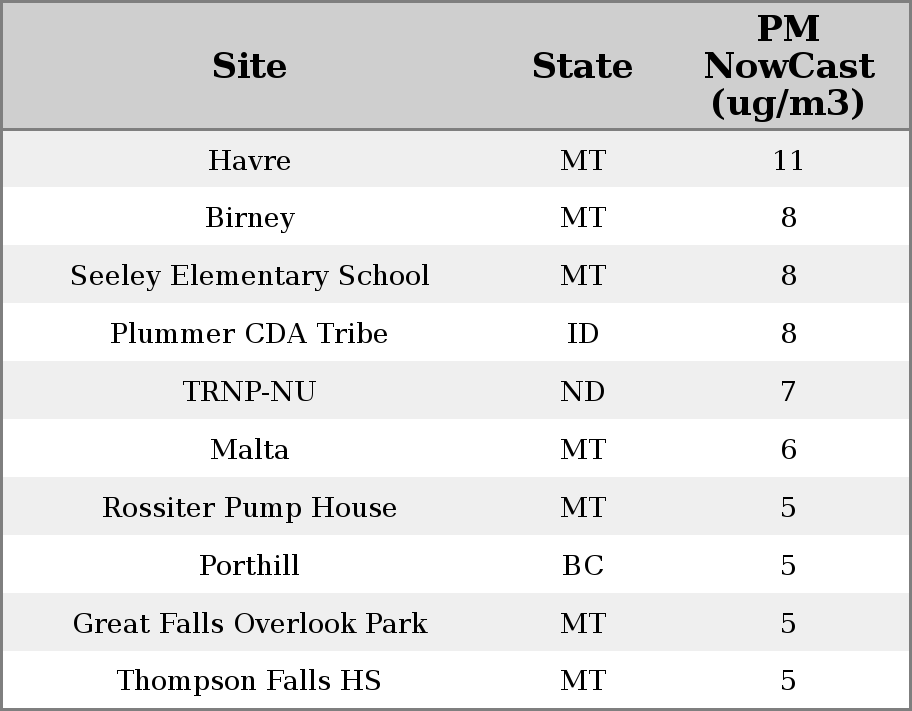 | Site | State | PM NowCast (ug/m3) |
|---|---|---|
| Havre | MT | 11 |
| Birney | MT | 8 |
| Seeley Elementary School | MT | 8 |
| Plummer CDA Tribe | ID | 8 |
| TRNP-NU | ND | 7 |
| Malta | MT | 6 |
| Rossiter Pump House | MT | 5 |
| Porthill | BC | 5 |
| Great Falls Overlook Park | MT | 5 |
| Thompson Falls HS | MT | 5 |